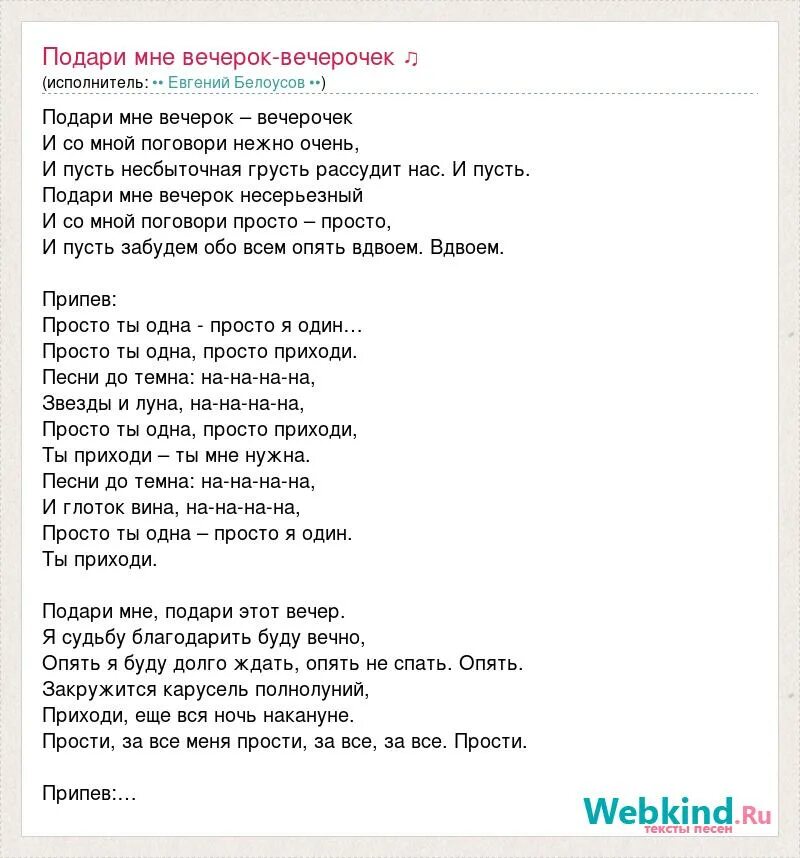 Подари мне вечерок-вечерочек ♫
(исполнитель: •• Евгений Белоусов ••)

Подари мне вечерок – вечерочек
И со мной поговори нежно очень,
И пусть несбыточная грусть рассудит нас. И пусть.
Подари мне вечерок несерьезный
И со мной поговори просто – просто,
И пусть забудем обо всем опять вдвоем. Вдвоем.

Припев:
Просто ты одна - просто я один…
Просто ты одна, просто приходи.
Песни до темна: на-на-на-на,
Звезды и луна, на-на-на-на,
Просто ты одна, просто приходи,
Ты приходи – ты мне нужна.
Песни до темна: на-на-на-на,
И глоток вина, на-на-на-на,
Просто ты одна – просто я один.
Ты приходи.

Подари мне, подари этот вечер.
Я судьбу благодарить буду вечно,
Опять я буду долго ждать, опять не спать. Опять.
Закружится карусель полнолуний,
Приходи, еще вся ночь накануне.
Прости, за все меня прости, за все, за все. Прости.

Припев:…

Webkind.Ru
тексты песен